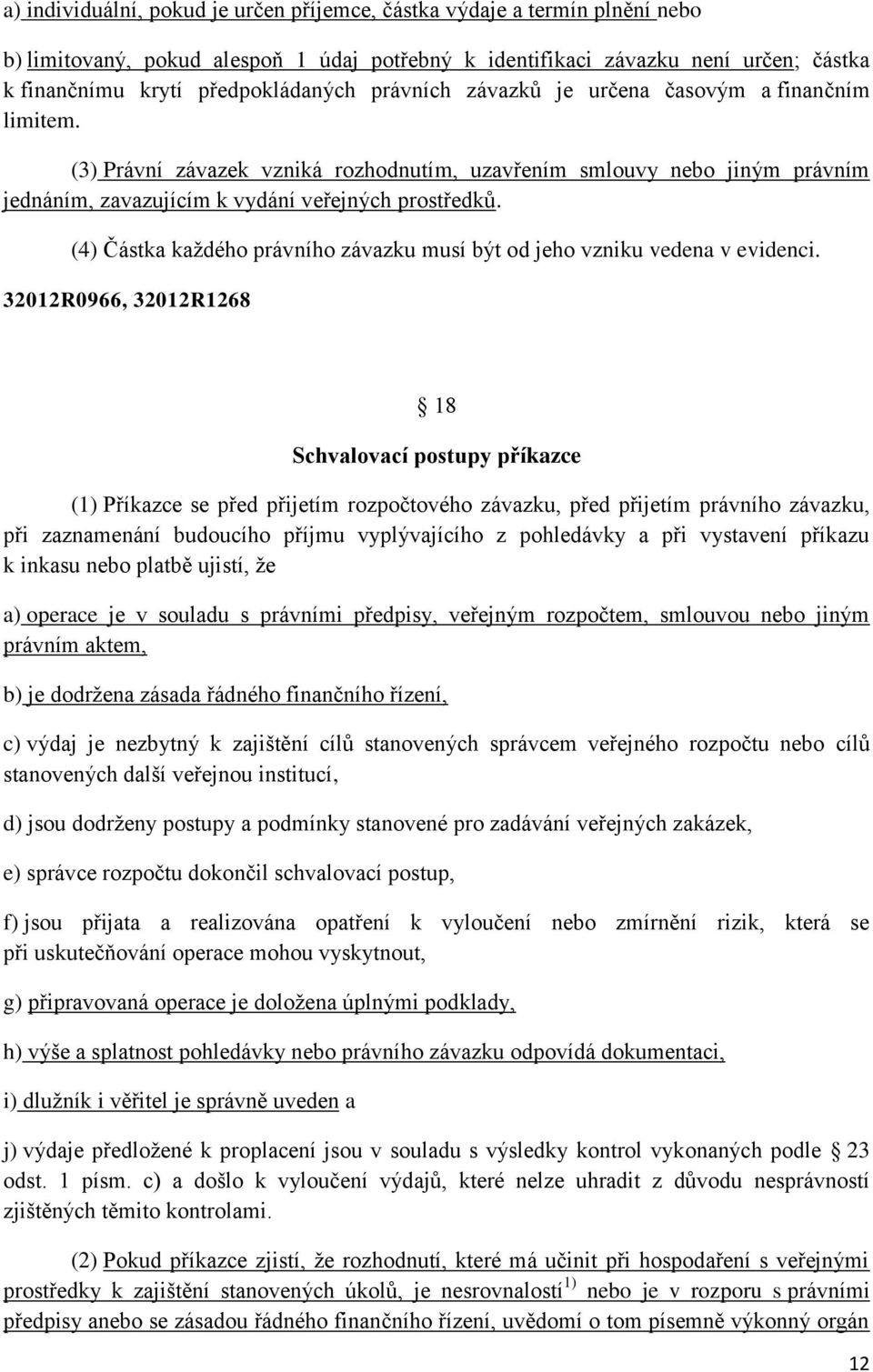 a) individuální, pokud je určen příjemce, částka výdaje a termín plnění nebo

b) limitovaný, pokud alespoň 1 údaj potřebný k identifikaci závazku není určen; částka k finančnímu krytí předpokládaných právních závazků je určena časovým a finančním limitem.

(3) Právní závazek vzniká rozhodnutím, uzavřením smlouvy nebo jiným právním jednáním, zavazujícím k vydání veřejných prostředků.

(4) Částka každého právního závazku musí být od jeho vzniku vedena v evidenci.

32012R0966, 32012R1268

§ 18

Schvalovací postupy příkazce

(1) Příkazce se před přijetím rozpočtového závazku, před přijetím právního závazku, při zaznamenání budoucího příjmu vyplývajícího z pohledávky a při vystavení příkazu k inkasu nebo platbě ujistí, že

a) operace je v souladu s právními předpisy, veřejným rozpočtem, smlouvou nebo jiným právním aktem,

b) je dodržena zásada řádného finančního řízení,

c) výdaj je nezbytný k zajištění cílů stanovených správcem veřejného rozpočtu nebo cílů stanovených další veřejnou institucí,

d) jsou dodrženy postupy a podmínky stanovené pro zadávání veřejných zakázek,

e) správce rozpočtu dokončil schvalovací postup,

f) jsou přijata a realizována opatření k vyloučení nebo zmírnění rizik, která se při uskutečňování operace mohou vyskytnout,

g) připravovaná operace je doložena úplnými podklady,

h) výše a splatnost pohledávky nebo právního závazku odpovídá dokumentaci,

i) dlužník i věřitel je správně uveden a

j) výdaje předložené k proplacení jsou v souladu s výsledky kontrol vykonaných podle § 23 odst. 1 písm. c) a došlo k vyloučení výdajů, které nelze uhradit z důvodu nesprávností zjištěných těmito kontrolami.

(2) Pokud příkazce zjistí, že rozhodnutí, které má učinit při hospodaření s veřejnými prostředky k zajištění stanovených úkolů, je nesrovnalostí$^{1)}$ nebo je v rozporu s právními předpisy anebo se zásadou řádného finančního řízení, uvědomí o tom písemně výkonný orgán

12